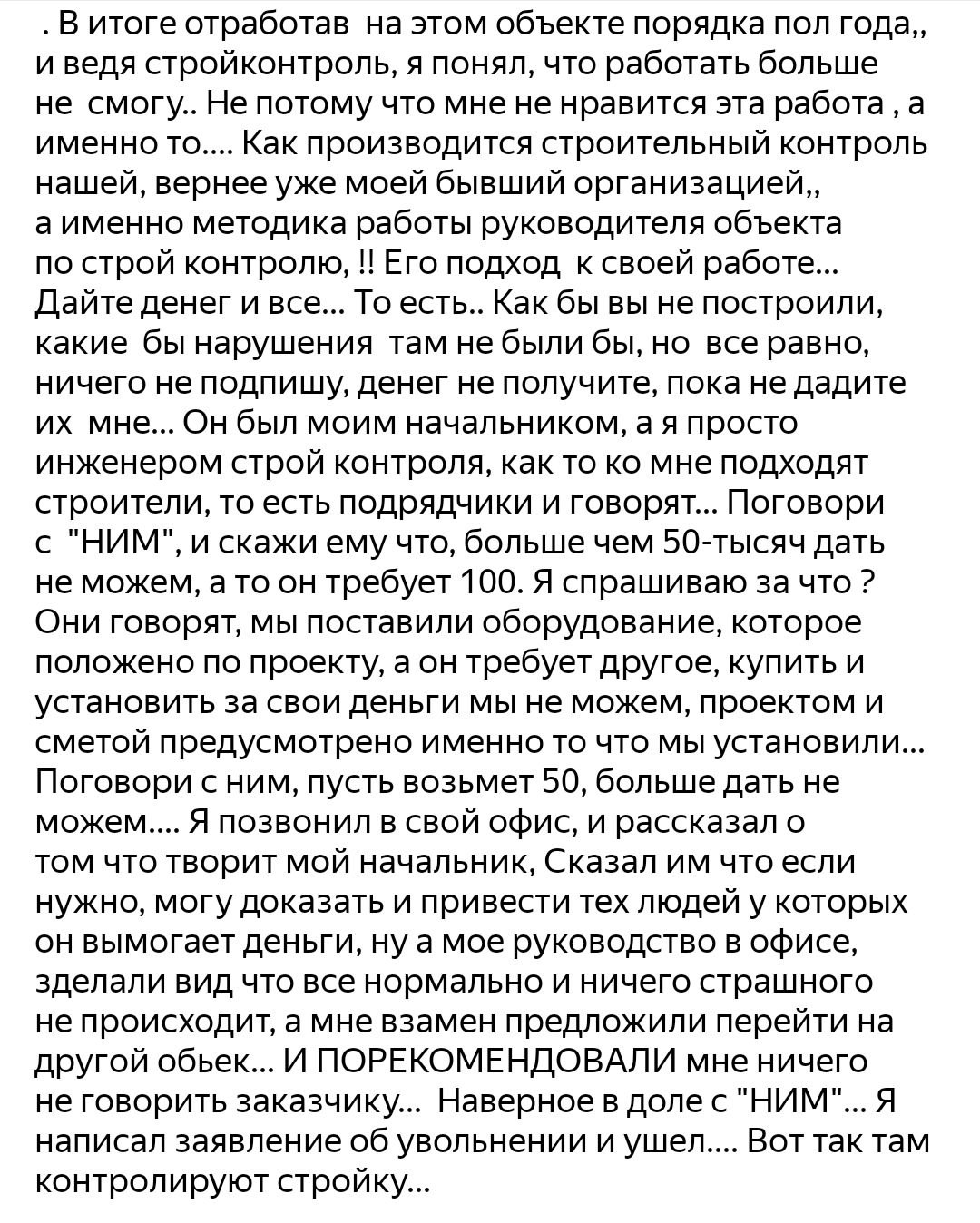 . В итоге отработав на этом объекте порядка пол года,, и ведя стройконтроль, я понял, что работать больше не смогу.. Не потому что мне не нравится эта работа , а именно то.... Как производится строительный контроль нашей, вернее уже моей бывший организацией,, а именно методика работы руководителя объекта по строй контролю, !! Его подход к своей работе... Дайте денег и все... То есть.. Как бы вы не построили, какие бы нарушения там не были бы, но все равно, ничего не подпишу, денег не получите, пока не дадите их мне... Он был моим начальником, а я просто инженером строй контроля, как то ко мне подходят строители, то есть подрядчики и говорят... Поговори с "НИМ", и скажи ему что, больше чем 50-тысяч дать не можем, а то он требует 100. Я спрашиваю за что ? Они говорят, мы поставили оборудование, которое положено по проекту, а он требует другое, купить и установить за свои деньги мы не можем, проектом и сметой предусмотрено именно то что мы установили... Поговори с ним, пусть возьмет 50, больше дать не можем.... Я позвонил в свой офис, и рассказал о том что творит мой начальник, Сказал им что если нужно, могу доказать и привести тех людей у которых он вымогает деньги, ну а мое руководство в офисе, зделали вид что все нормально и ничего страшного не происходит, а мне взамен предложили перейти на другой обьек... И ПОРЕКОМЕНДОВАЛИ мне ничего не говорить заказчику... Наверное в доле с "НИМ"... Я написал заявление об увольнении и ушел.... Вот так там контролируют стройку...